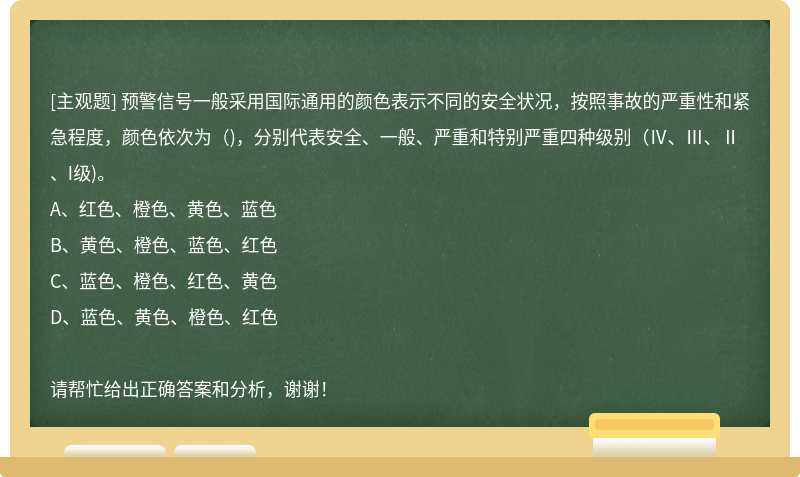 [主观题] 预警信号一般采用国际通用的颜色表示不同的安全状况，按照事故的严重性和紧急程度，颜色依次为（)，分别代表安全、一般、严重和特别严重四种级别（IV、III、II、I级)。
A、红色、橙色、黄色、蓝色
B、黄色、橙色、蓝色、红色
C、蓝色、橙色、红色、黄色
D、蓝色、黄色、橙色、红色

请帮忙给出正确答案和分析，谢谢！